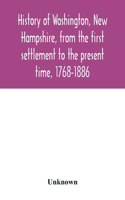 History of Washington, New Hampshire, from the first settlement to the present time, 1768-1886

Unknown